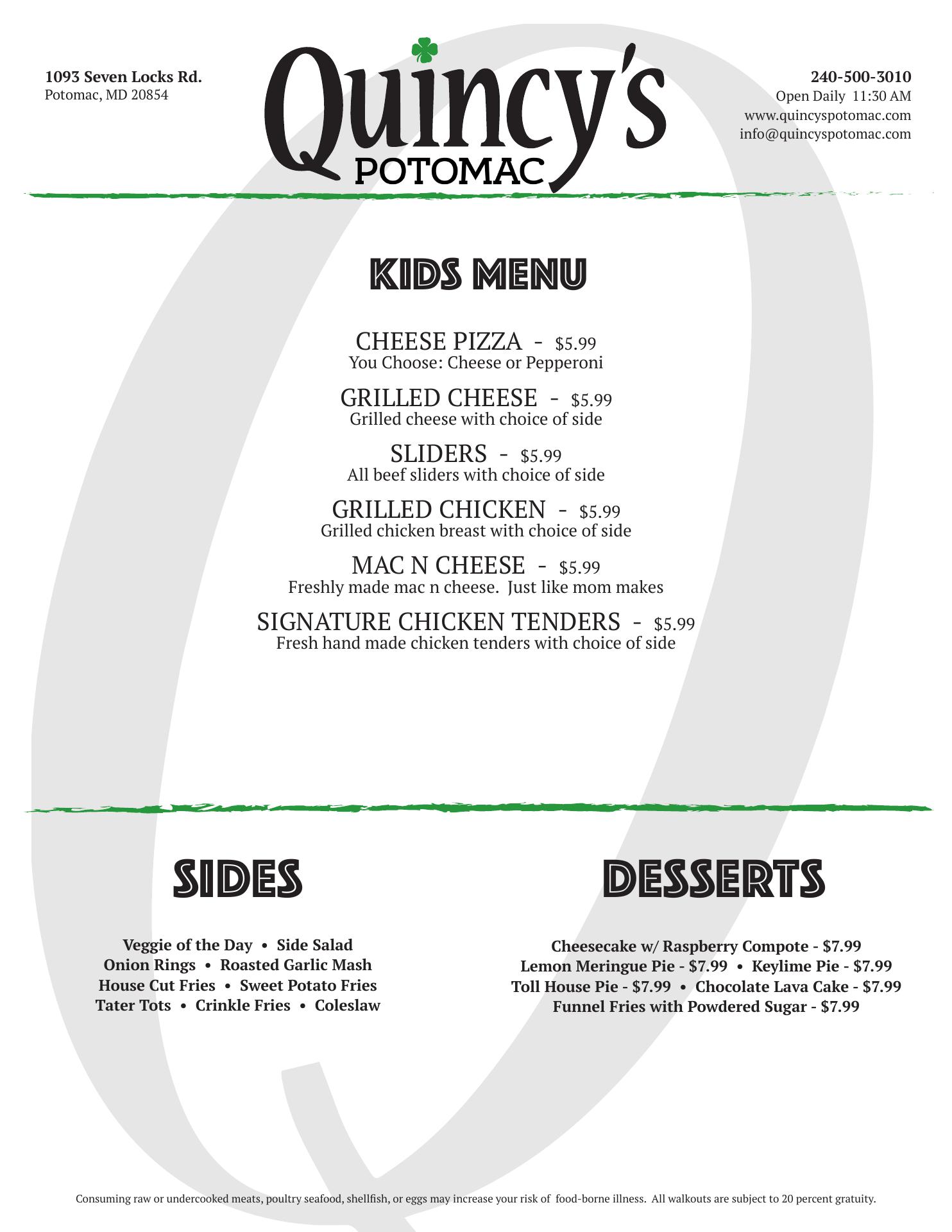 1093 Seven Locks Rd.
Potomac, MD 20854

Quincy's
POTOMAC

240-500-3010
Open Daily 11:30 AM
www.quincyspotomac.com
info@quincyspotomac.com

KIDS MENU

CHEESE PIZZA - $5.99
You Choose: Cheese or Pepperoni

GRILLED CHEESE - $5.99
Grilled cheese with choice of side

SLIDERS - $5.99
All beef sliders with choice of side

GRILLED CHICKEN - $5.99
Grilled chicken breast with choice of side

MAC N CHEESE - $5.99
Freshly made mac n cheese. Just like mom makes

SIGNATURE CHICKEN TENDERS - $5.99
Fresh hand made chicken tenders with choice of side

SIDES

Veggie of the Day • Side Salad
Onion Rings • Roasted Garlic Mash
House Cut Fries • Sweet Potato Fries
Tater Tots • Crinkle Fries • Coleslaw

DESSERTS

Cheesecake w/ Raspberry Compote - $7.99
Lemon Meringue Pie - $7.99 • Keylime Pie - $7.99
Toll House Pie - $7.99 • Chocolate Lava Cake - $7.99
Funnel Fries with Powdered Sugar - $7.99

Consuming raw or undercooked meats, poultry seafood, shellfish, or eggs may increase your risk of food-borne illness. All walkouts are subject to 20 percent gratuity.